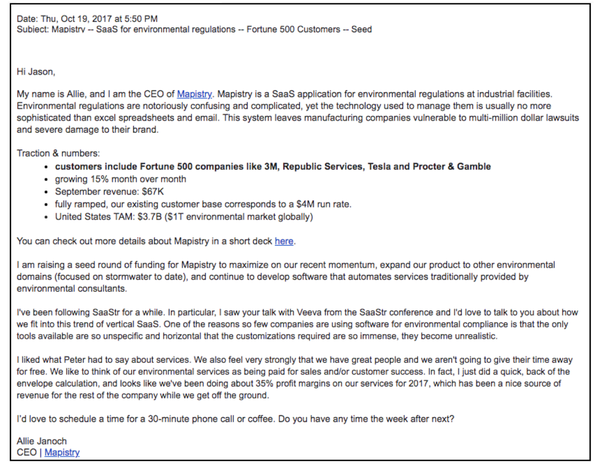 Date: Thu, Oct 19, 2017 at 5:50 PM
Subject: Mapistry -- SaaS for environmental regulations -- Fortune 500 Customers -- Seed

Hi Jason,

My name is Allie, and I am the CEO of Mapistry. Mapistry is a SaaS application for environmental regulations at industrial facilities. Environmental regulations are notoriously confusing and complicated, yet the technology used to manage them is usually no more sophisticated than excel spreadsheets and email. This system leaves manufacturing companies vulnerable to multi-million dollar lawsuits and severe damage to their brand.

Traction & numbers:
- customers include Fortune 500 companies like 3M, Republic Services, Tesla and Procter & Gamble
- growing 15% month over month
- September revenue: $67K
- fully ramped, our existing customer base corresponds to a $4M run rate.
- United States TAM: $3.7B ($1T environmental market globally)

You can check out more details about Mapistry in a short deck here.

I am raising a seed round of funding for Mapistry to maximize on our recent momentum, expand our product to other environmental domains (focused on stormwater to date), and continue to develop software that automates services traditionally provided by environmental consultants.

I've been following SaaStr for a while. In particular, I saw your talk with Veeva from the SaaStr conference and I'd love to talk to you about how we fit into this trend of vertical SaaS. One of the reasons so few companies are using software for environmental compliance is that the only tools available are so unspecific and horizontal that the customizations required are so immense, they become unrealistic.

I liked what Peter had to say about services. We also feel very strongly that we have great people and we aren't going to give their time away for free. We like to think of our environmental services as being paid for sales and/or customer success. In fact, I just did a quick, back of the envelope calculation, and looks like we've been doing about 35% profit margins on our services for 2017, which has been a nice source of revenue for the rest of the company while we get off the ground.

I'd love to schedule a time for a 30-minute phone call or coffee. Do you have any time the week after next?

Allie Janoch
CEO | Mapistry